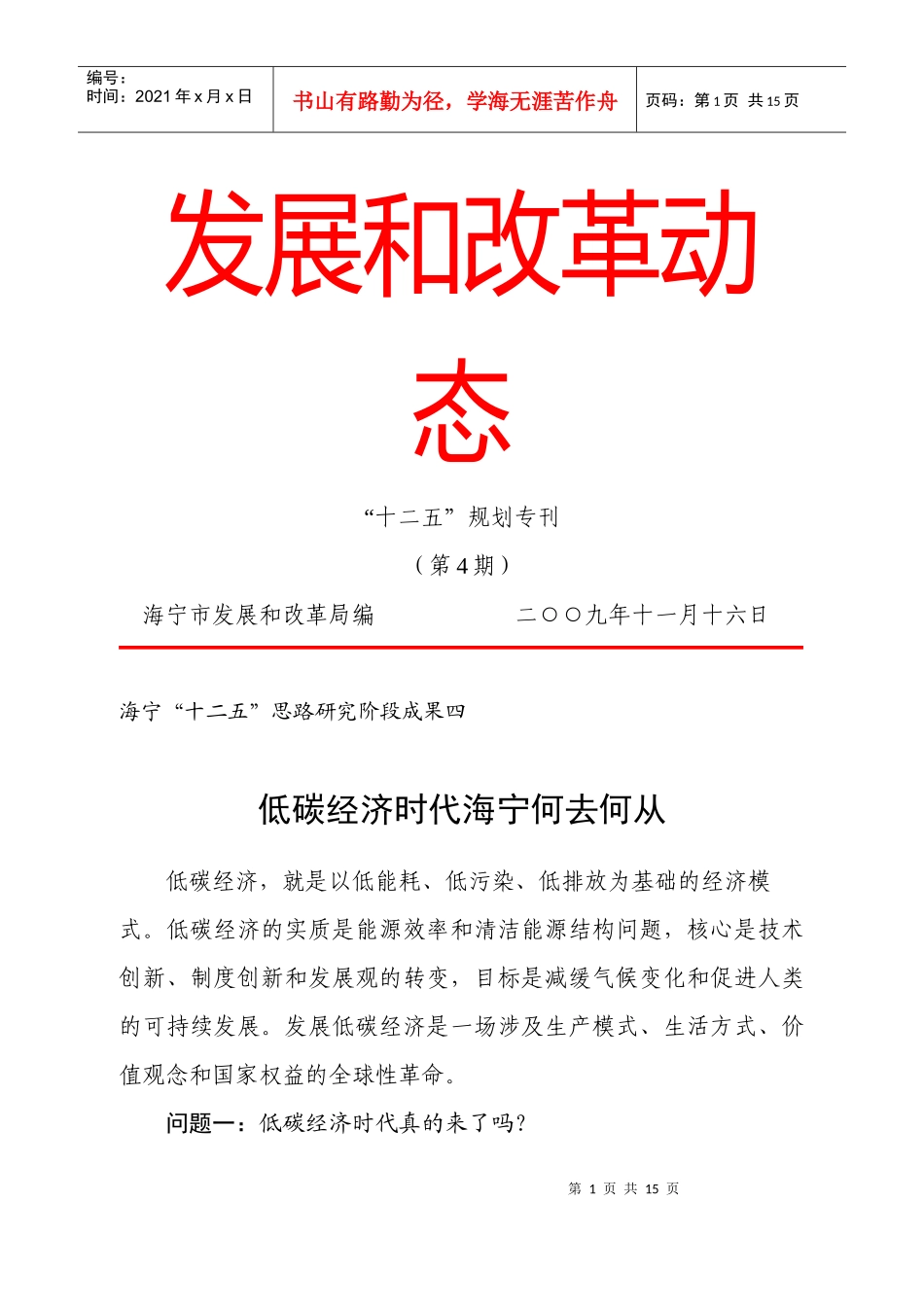 编号：
时间：2021年x月x日

书山有路勤为径，学海无涯苦作舟

页码：第1页 共15页

发展和改革动态

“十二五”规划专刊

（第4期）

海宁市发展和改革局编 二〇〇九年十一月十六日

海宁“十二五”思路研究阶段成果四

低碳经济时代海宁何去何从

低碳经济，就是以低能耗、低污染、低排放为基础的经济模式。低碳经济的实质是能源效率和清洁能源结构问题，核心是技术创新、制度创新和发展观的转变，目标是减缓气候变化和促进人类的可持续发展。发展低碳经济是一场涉及生产模式、生活方式、价值观念和国家权益的全球性革命。

问题一：低碳经济时代真的来了吗？

第1页 共15页